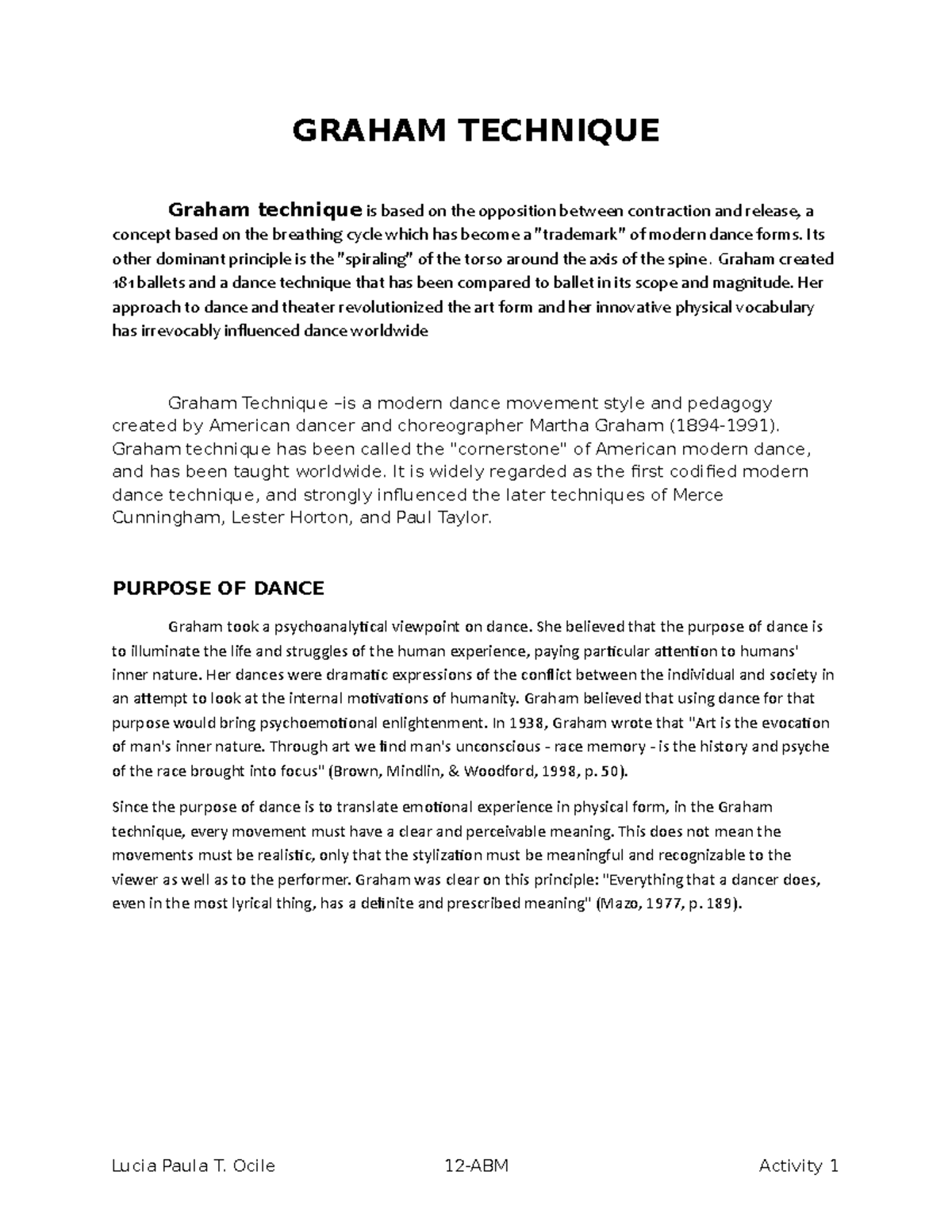 GRAHAM TECHNIQUE

Graham technique is based on the opposition between contraction and release, a concept based on the breathing cycle which has become a "trademark" of modern dance forms. Its other dominant principle is the "spiraling" of the torso around the axis of the spine. Graham created 181 ballets and a dance technique that has been compared to ballet in its scope and magnitude. Her approach to dance and theater revolutionized the art form and her innovative physical vocabulary has irrevocably influenced dance worldwide

Graham Technique –is a modern dance movement style and pedagogy created by American dancer and choreographer Martha Graham (1894-1991). Graham technique has been called the "cornerstone" of American modern dance, and has been taught worldwide. It is widely regarded as the first codified modern dance technique, and strongly influenced the later techniques of Merce Cunningham, Lester Horton, and Paul Taylor.

PURPOSE OF DANCE

Graham took a psychoanalytical viewpoint on dance. She believed that the purpose of dance is to illuminate the life and struggles of the human experience, paying particular attention to humans' inner nature. Her dances were dramatic expressions of the conflict between the individual and society in an attempt to look at the internal motivations of humanity. Graham believed that using dance for that purpose would bring psychoemotional enlightenment. In 1938, Graham wrote that "Art is the evocation of man's inner nature. Through art we find man's unconscious - race memory - is the history and psyche of the race brought into focus" (Brown, Mindlin, & Woodford, 1998, p. 50).

Since the purpose of dance is to translate emotional experience in physical form, in the Graham technique, every movement must have a clear and perceivable meaning. This does not mean the movements must be realistic, only that the stylization must be meaningful and recognizable to the viewer as well as to the performer. Graham was clear on this principle: "Everything that a dancer does, even in the most lyrical thing, has a definite and prescribed meaning" (Mazo, 1977, p. 189).

Lucia Paula T. Ocile 12-ABM Activity 1